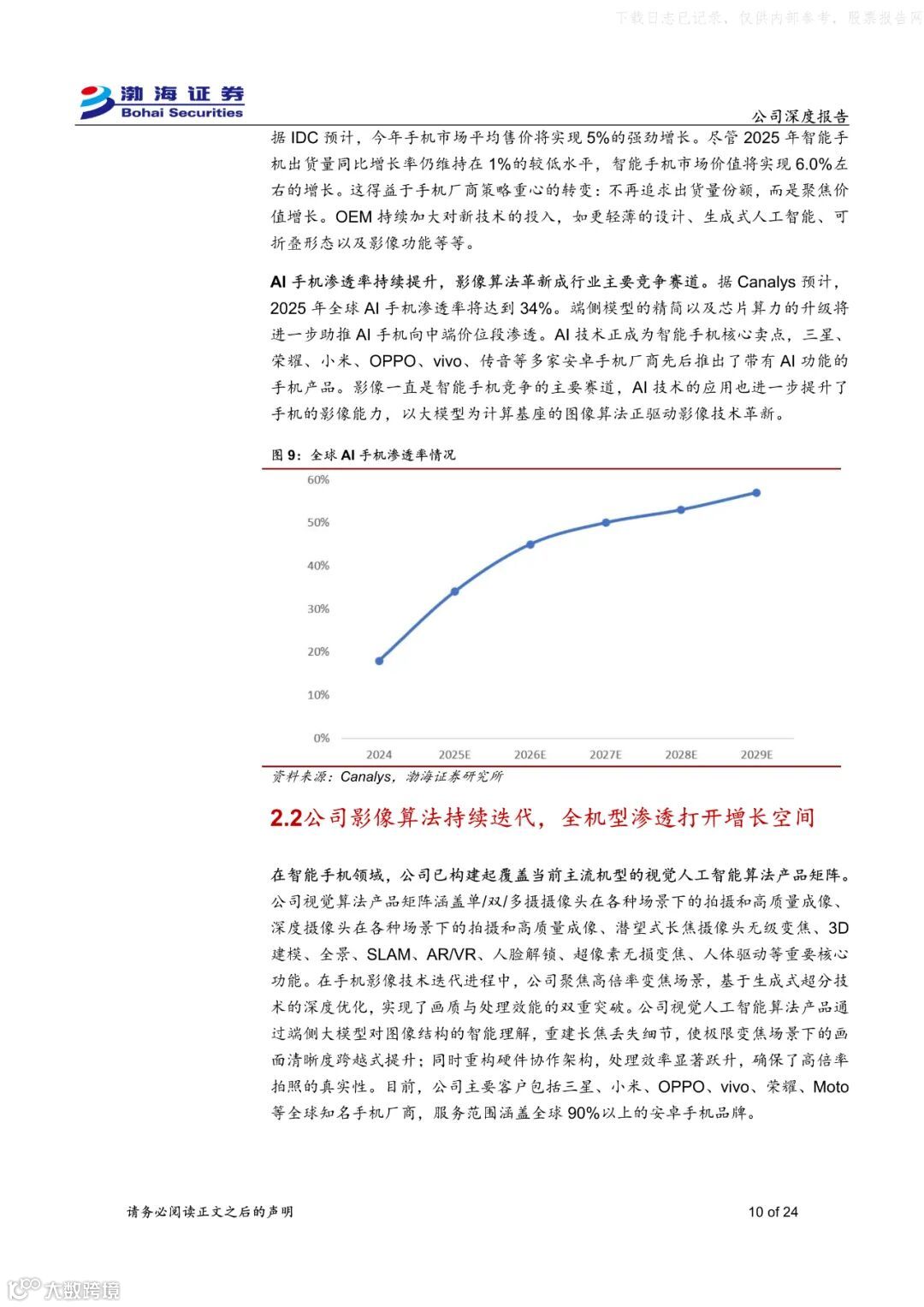 下载日志已记录，仅供内部参考，股票报告网

渤海证券
Bohai Securities

公司深度报告

据 IDC 预计，今年手机市场平均售价将实现 5%的强劲增长。尽管 2025 年智能手机出货量同比增长率仍维持在 1%的较低水平，智能手机市场价值将实现 6.0%左右的增长。这得益于手机厂商策略重心的转变：不再追求出货量份额，而是聚焦价值增长。OEM 持续加大对新技术的投入，如更轻薄的设计、生成式人工智能、可折叠形态以及影像功能等等。

AI 手机渗透率持续提升，影像算法革新成行业主要竞争赛道。据 Canalys 预计，2025 年全球 AI 手机渗透率将达到 34%。端侧模型的精简以及芯片算力的升级将进一步助推 AI 手机向中端价位段渗透。AI 技术正成为智能手机核心卖点，三星、荣耀、小米、OPPO、vivo、传音等多家安卓手机厂商先后推出了带有 AI 功能的手机产品。影像一直是智能手机竞争的主要赛道，AI 技术的应用也进一步提升了手机的影像能力，以大模型为计算基座的图像算法正驱动影像技术革新。

图 9：全球 AI 手机渗透率情况

60%
50%
40%
30%
20%
10%
0%
2024 2025E 2026E 2027E 2028E 2029E

资料来源：Canalys，渤海证券研究所

2.2公司影像算法持续迭代，全机型渗透打开增长空间

在智能手机领域，公司已构建起覆盖当前主流机型的视觉人工智能算法产品矩阵。公司视觉算法产品矩阵涵盖单/双/多摄摄像头在各种场景下的拍摄和高质量成像、深度摄像头在各种场景下的拍摄和高质量成像、潜望式长焦摄像头无级变焦、3D 建模、全景、SLAM、AR/VR、人脸解锁、超像素无损变焦、人体驱动等重要核心功能。在手机影像技术迭代进程中，公司聚焦高倍率变焦场景，基于生成式超分技术的深度优化，实现了画质与处理效能的双重突破。公司视觉人工智能算法产品通过端侧大模型对图像结构的智能理解，重建长焦丢失细节，使极限变焦场景下的画面清晰度跨越式提升；同时重构硬件协作架构，处理效率显著跃升，确保了高倍率拍照的真实性。目前，公司主要客户包括三星、小米、OPPO、vivo、荣耀、Moto 等全球知名手机厂商，服务范围涵盖全球 90%以上的安卓手机品牌。

请务必阅读正文之后的声明

10 of 24

大数跨境